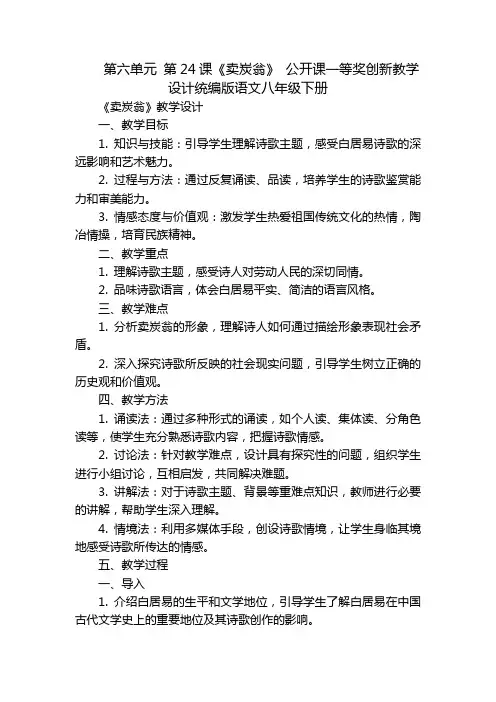 第六单元 第 24 课《卖炭翁》 公开课一等奖创新教学设计统编版语文八年级下册

《卖炭翁》教学设计

一、教学目标

1. 知识与技能：引导学生理解诗歌主题，感受白居易诗歌的深远影响和艺术魅力。

2. 过程与方法：通过反复诵读、品读，培养学生的诗歌鉴赏能力和审美能力。

3. 情感态度与价值观：激发学生热爱祖国传统文化的热情，陶冶情操，培育民族精神。

二、教学重点

1. 理解诗歌主题，感受诗人对劳动人民的深切同情。

2. 品味诗歌语言，体会白居易平实、简洁的语言风格。

三、教学难点

1. 分析卖炭翁的形象，理解诗人如何通过描绘形象表现社会矛盾。

2. 深入探究诗歌所反映的社会现实问题，引导学生树立正确的历史观和价值观。

四、教学方法

1. 诵读法：通过多种形式的诵读，如个人读、集体读、分角色读等，使学生充分熟悉诗歌内容，把握诗歌情感。

2. 讨论法：针对教学难点，设计具有探究性的问题，组织学生进行小组讨论，互相启发，共同解决难题。

3. 讲解法：对于诗歌主题、背景等重难点知识，教师进行必要的讲解，帮助学生深入理解。

4. 情境法：利用多媒体手段，创设诗歌情境，让学生身临其境地感受诗歌所传达的情感。

五、教学过程

一、导入

1. 介绍白居易的生平和文学地位，引导学生了解白居易在中国古代文学史上的重要地位及其诗歌创作的影响。